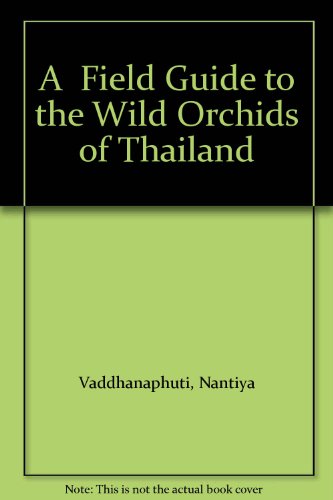 A Field Guide to the Wild Orchids of Thailand

Vaddhanaphuti, Nantiya

Note: This is not the actual book cover